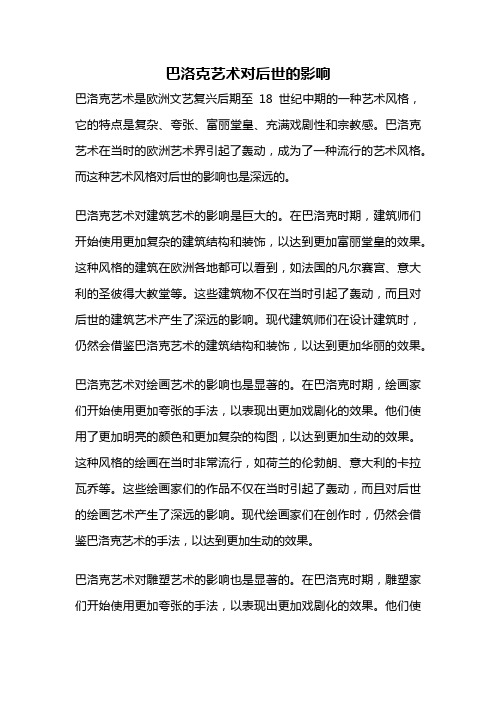 巴洛克艺术对后世的影响

巴洛克艺术是欧洲文艺复兴后期至 18 世纪中期的一种艺术风格，它的特点是复杂、夸张、富丽堂皇、充满戏剧性和宗教感。巴洛克艺术在当时的欧洲艺术界引起了轰动，成为了一种流行的艺术风格。而这种艺术风格对后世的影响也是深远的。

巴洛克艺术对建筑艺术的影响是巨大的。在巴洛克时期，建筑师们开始使用更加复杂的建筑结构和装饰，以达到更加富丽堂皇的效果。这种风格的建筑在欧洲各地都可以看到，如法国的凡尔赛宫、意大利的圣彼得大教堂等。这些建筑物不仅在当时引起了轰动，而且对后世的建筑艺术产生了深远的影响。现代建筑师们在设计建筑时，仍然会借鉴巴洛克艺术的建筑结构和装饰，以达到更加华丽的效果。

巴洛克艺术对绘画艺术的影响也是显著的。在巴洛克时期，绘画家们开始使用更加夸张的手法，以表现出更加戏剧化的效果。他们使用了更加明亮的颜色和更加复杂的构图，以达到更加生动的效果。这种风格的绘画在当时非常流行，如荷兰的伦勃朗、意大利的卡拉瓦乔等。这些绘画家们的作品不仅在当时引起了轰动，而且对后世的绘画艺术产生了深远的影响。现代绘画家们在创作时，仍然会借鉴巴洛克艺术的手法，以达到更加生动的效果。

巴洛克艺术对雕塑艺术的影响也是显著的。在巴洛克时期，雕塑家们开始使用更加夸张的手法，以表现出更加戏剧化的效果。他们使